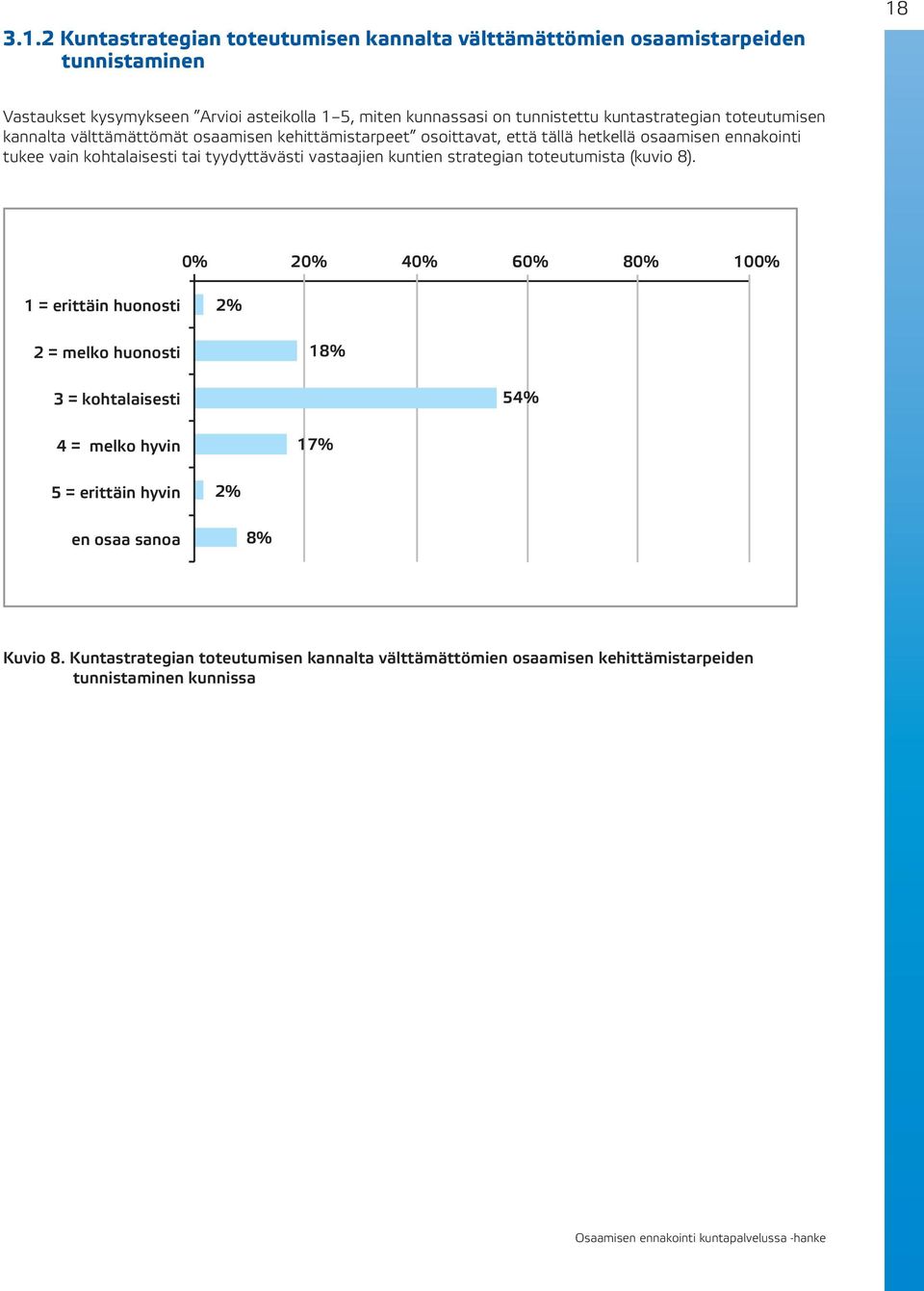 18

3.1.2 Kuntastrategian toteutumisen kannalta välttämättömien osaamistarpeiden tunnistaminen

Vastaukset kysymykseen ”Arvioi asteikolla 1–5, miten kunnassasi on tunnistettu kuntastrategian toteutumisen kannalta välttämättömät osaamisen kehittämistarpeet” osoittavat, että tällä hetkellä osaamisen ennakointi tukee vain kohtalaisesti tai tyydyttävästi vastaajien kuntien strategian toteutumista (kuvio 8).

0% 20% 40% 60% 80% 100%

1 = erittäin huonosti 2%

2 = melko huonosti 18%

3 = kohtalaisesti 54%

4 = melko hyvin 17%

5 = erittäin hyvin 2%

en osaa sanoa 8%

Kuvio 8. Kuntastrategian toteutumisen kannalta välttämättömien osaamisen kehittämistarpeiden tunnistaminen kunnissa

Osaamisen ennakointi kuntapalvelussa -hanke